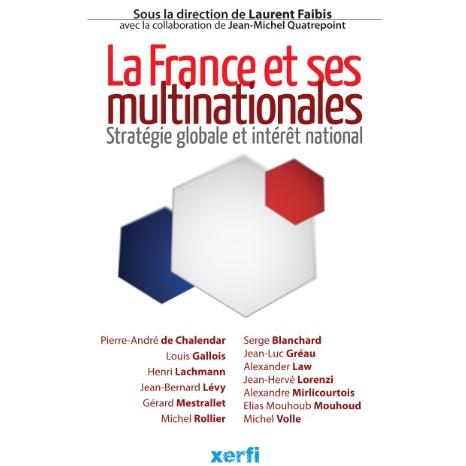 Sous la direction de Laurent Faibis
avec la collaboration de Jean-Michel Quatrepoint

La France et ses multinationales
Stratégie globale et intérêt national

Pierre-André de Chalendar
Louis Gallois
Henri Lachmann
Jean-Bernard Lévy
Gérard Mestrallet
Michel Rollier

Serge Blanchard
Jean-Luc Gréau
Alexander Law
Jean-Hervé Lorenzi
Alexandre Mirlicourtois
Elias Mouhoub Mouhoud
Michel Volle

xerfi